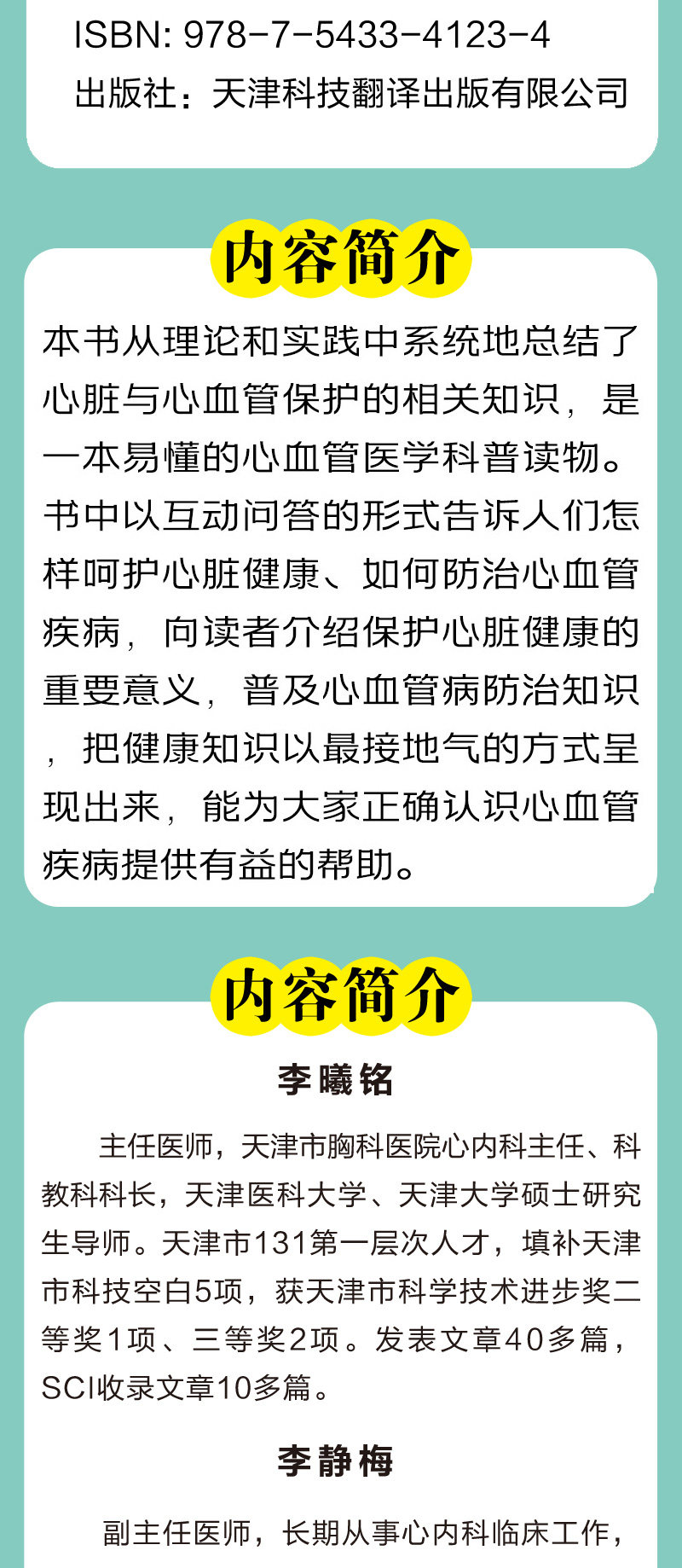 ISBN: 978-7-5433-4123-4
出版社：天津科技翻译出版有限公司

内容简介

本书从理论和实践中系统地总结了心脏与心血管保护的相关知识，是一本易懂的心血管医学科普读物。书中以互动问答的形式告诉人们怎样呵护心脏健康、如何防治心血管疾病，向读者介绍保护心脏健康的重要意义，普及心血管病防治知识，把健康知识以最接地气的方式呈现出来，能为大家正确认识心血管疾病提供有益的帮助。

内容简介

李曦铭

主任医师，天津市胸科医院心内科主任、科教科科长，天津医科大学、天津大学硕士研究生导师。天津市131第一层次人才，填补天津市科技空白5项，获天津市科学技术进步奖二等奖1项、三等奖2项。发表文章40多篇，SCI收录文章10多篇。

李静梅

副主任医师，长期从事心内科临床工作，